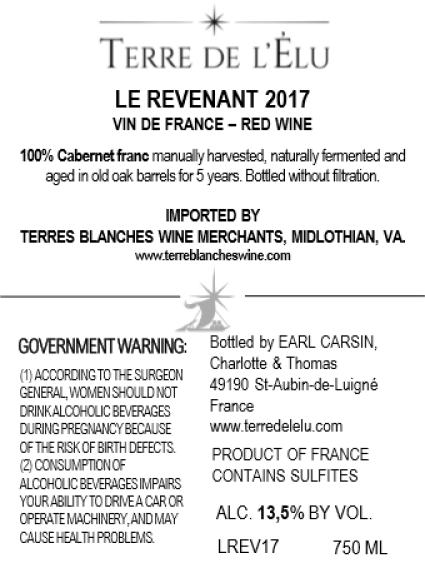 TERRE DE L'ÉLU

LE REVENANT 2017

VIN DE FRANCE – RED WINE

100% Cabernet franc manually harvested, naturally fermented and aged in old oak barrels for 5 years. Bottled without filtration.

IMPORTED BY
TERRES BLANCHES WINE MERCHANTS, MIDLOTHIAN, VA.
www.terreblancheswine.com

GOVERNMENT WARNING:

(1) ACCORDING TO THE SURGEON GENERAL, WOMEN SHOULD NOT DRINK ALCOHOLIC BEVERAGES DURING PREGNANCY BECAUSE OF THE RISK OF BIRTH DEFECTS. (2) CONSUMPTION OF ALCOHOLIC BEVERAGES IMPAIRS YOUR ABILITY TO DRIVE A CAR OR OPERATE MACHINERY, AND MAY CAUSE HEALTH PROBLEMS.

Bottled by EARL CARSIN,
Charlotte & Thomas
49190 St-Aubin-de-Luigné
France
www.terredelelu.com

PRODUCT OF FRANCE
CONTAINS SULFITES

ALC. 13,5% BY VOL.

LREV17 750 ML